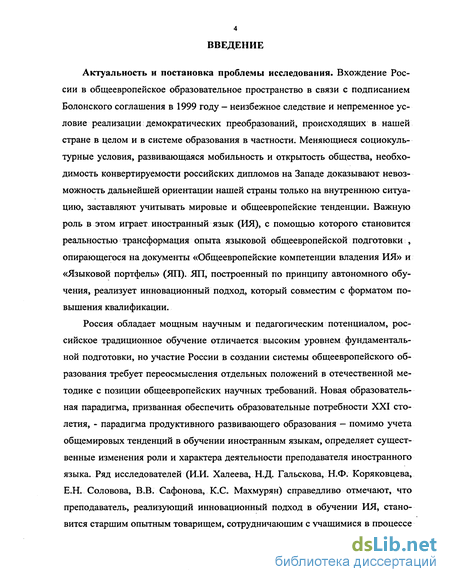 4

ВВЕДЕНИЕ

Актуальность и постановка проблемы исследования. Вхождение России в общеевропейское образовательное пространство в связи с подписанием Болонского соглашения в 1999 году – неизбежное следствие и непременное условие реализации демократических преобразований, происходящих в нашей стране в целом и в системе образования в частности. Меняющиеся социокультурные условия, развивающаяся мобильность и открытость общества, необходимость конвертируемости российских дипломов на Западе доказывают невозможность дальнейшей ориентации нашей страны только на внутреннюю ситуацию, заставляют учитывать мировые и общеевропейские тенденции. Важную роль в этом играет иностранный язык (ИЯ), с помощью которого становится реальностью трансформация опыта языковой общеевропейской подготовки , опирающегося на документы «Общеевропейские компетенции владения ИЯ» и «Языковой портфель» (ЯП). ЯП, построенный по принципу автономного обучения, реализует инновационный подход, который совместим с форматом повышения квалификации.

Россия обладает мощным научным и педагогическим потенциалом, российское традиционное обучение отличается высоким уровнем фундаментальной подготовки, но участие России в создании системы общеевропейского образования требует переосмысления отдельных положений в отечественной методике с позиции общеевропейских научных требований. Новая образовательная парадигма, призванная обеспечить образовательные потребности XXI столетия, - парадигма продуктивного развивающего образования – помимо учета общемировых тенденций в обучении иностранным языкам, определяет существенные изменения роли и характера деятельности преподавателя иностранного языка. Ряд исследователей (И.И. Халеева, Н.Д. Гальскова, Н.Ф. Коряковцева, Е.Н. Соловова, В.В. Сафонова, К.С. Махмурян) справедливо отмечают, что преподаватель, реализующий инновационный подход в обучении ИЯ, становится старшим опытным товарищем, сотрудничающим с учащимися в процессе

dsLib.net
библиотека диссертаций